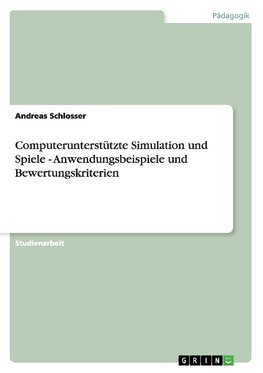 Pädagogik

Andreas Schlosser

Computerunterstützte Simulation und Spiele - Anwendungsbeispiele und Bewertungskriterien

Studienarbeit

GRIN